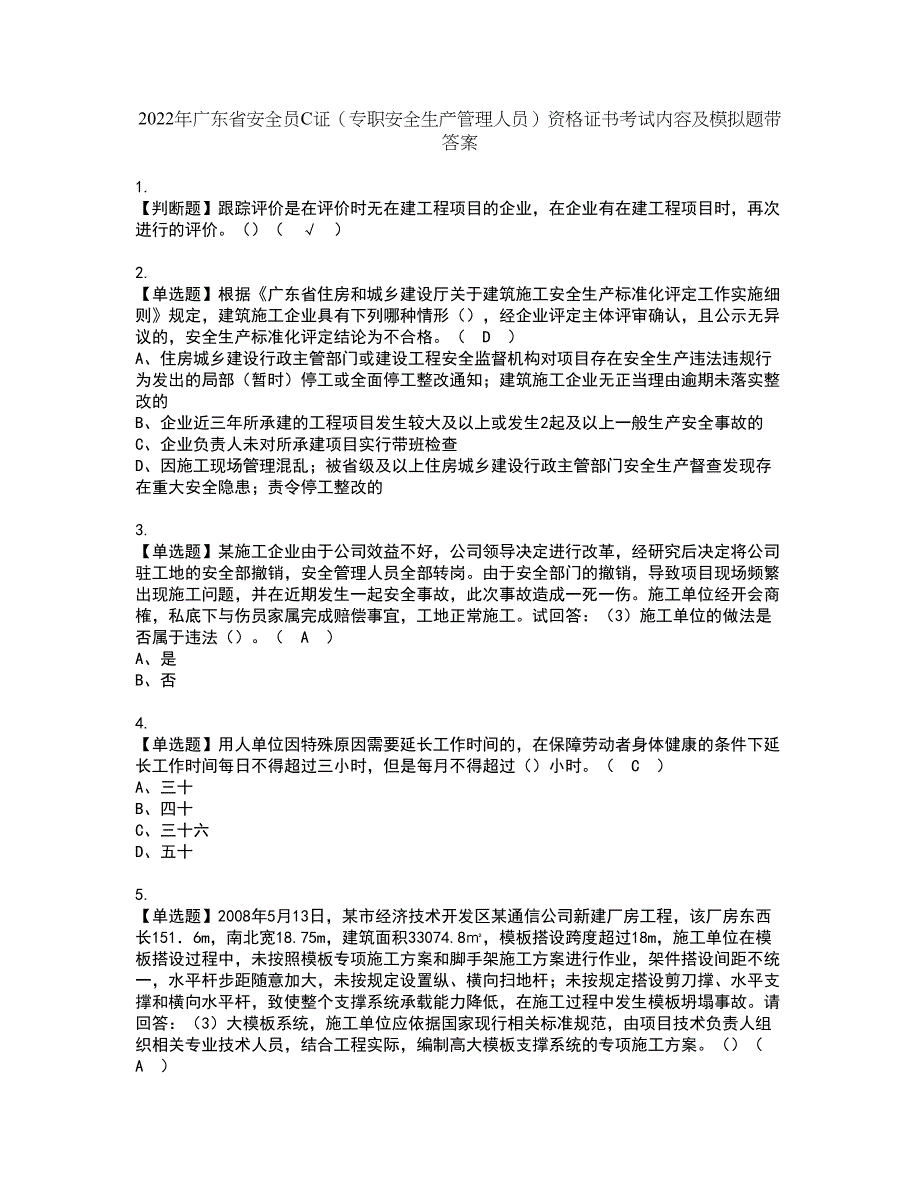 2022年广东省安全员C证（专职安全生产管理人员）资格证书考试内容及模拟题带答案

1.
【判断题】跟踪评价是在评价时无在建工程项目的企业，在企业有在建工程项目时，再次进行的评价。（）（ √ ）

2.
【单选题】根据《广东省住房和城乡建设厅关于建筑施工安全生产标准化评定工作实施细则》规定，建筑施工企业具有下列哪种情形（），经企业评定主体评审确认，且公示无异议的，安全生产标准化评定结论为不合格。（ D ）
A、住房城乡建设行政主管部门或建设工程安全监督机构对项目存在安全生产违法违规行为发出的局部（暂时）停工或全面停工整改通知；建筑施工企业无正当理由逾期未落实整改的
B、企业近三年所承建的工程项目发生较大及以上或发生2起及以上一般生产安全事故的
C、企业负责人未对所承建项目实行带班检查
D、因施工现场管理混乱；被省级及以上住房城乡建设行政主管部门安全生产督查发现存在重大安全隐患；责令停工整改的

3.
【单选题】某施工企业由于公司效益不好，公司领导决定进行改革，经研究后决定将公司驻工地的安全部撤销，安全管理人员全部转岗。由于安全部门的撤销，导致项目现场频繁出现施工问题，并在近期发生一起安全事故，此次事故造成一死一伤。施工单位经开会商榷，私底下与伤员家属完成赔偿事宜，工地正常施工。试回答：（3）施工单位的做法是否属于违法（）。（ A ）
A、是
B、否

4.
【单选题】用人单位因特殊原因需要延长工作时间的，在保障劳动者身体健康的条件下延长工作时间每日不得超过三小时，但是每月不得超过（）小时。（ C ）
A、三十
B、四十
C、三十六
D、五十

5.
【单选题】2008年5月13日，某市经济技术开发区某通信公司新建厂房工程，该厂房东西长151．6m，南北宽18.75m，建筑面积33074.8㎡，模板搭设跨度超过18m，施工单位在模板搭设过程中，未按照模板专项施工方案和脚手架施工方案进行作业，架件搭设间距不统一，水平杆步距随意加大，未按规定设置纵、横向扫地杆；未按规定搭设剪刀撑、水平支撑和横向水平杆，致使整个支撑系统承载能力降低，在施工过程中发生模板坍塌事故。请回答：（3）大模板系统，施工单位应依据国家现行相关标准规范，由项目技术负责人组织相关专业技术人员，结合工程实际，编制高大模板支撑系统的专项施工方案。（）（ A ）